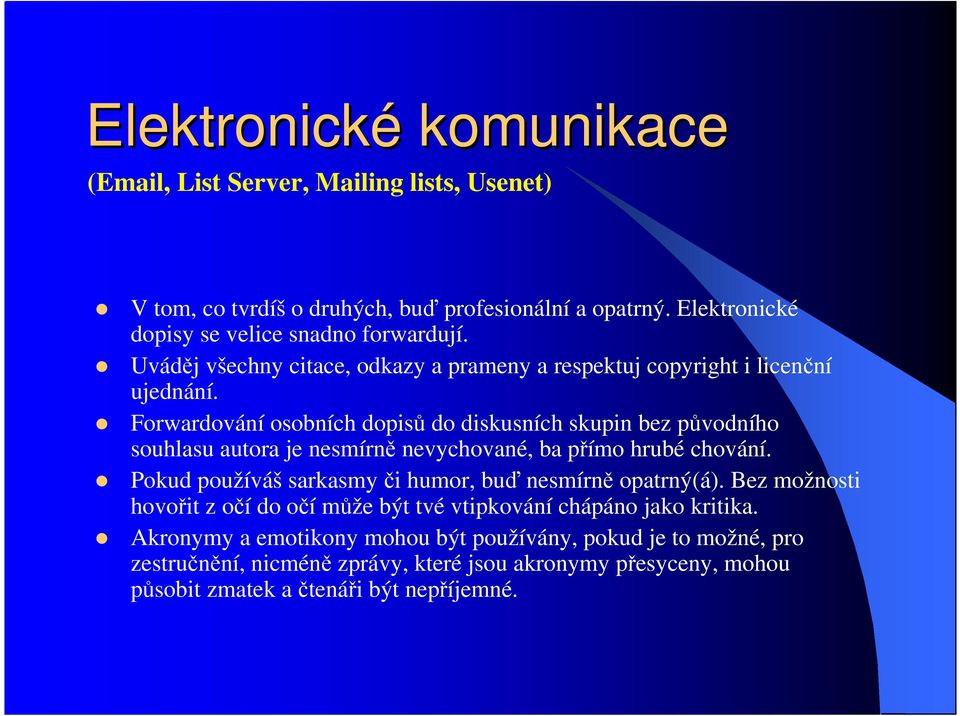 Elektronické komunikace

(Email, List Server, Mailing lists, Usenet)

V tom, co tvrdíš o druhých, buď profesionální a opatrný. Elektronické dopisy se velice snadno forwardují.

Uváděj všechny citace, odkazy a prameny a respektuj copyright i licenční ujednání.

Forwardování osobních dopisů do diskusních skupin bez původního souhlasu autora je nesmírně nevychované, ba přímo hrubé chování.

Pokud používáš sarkasmy či humor, buď nesmírně opatrný(á). Bez možnosti hovořit z očí do očí může být tvé vtipkování chápáno jako kritika.

Akronymy a emotikony mohou být používány, pokud je to možné, pro zestručnění, nicméně zprávy, které jsou akronymy přesyceny, mohou působit zmatek a čtenáři být nepříjemné.